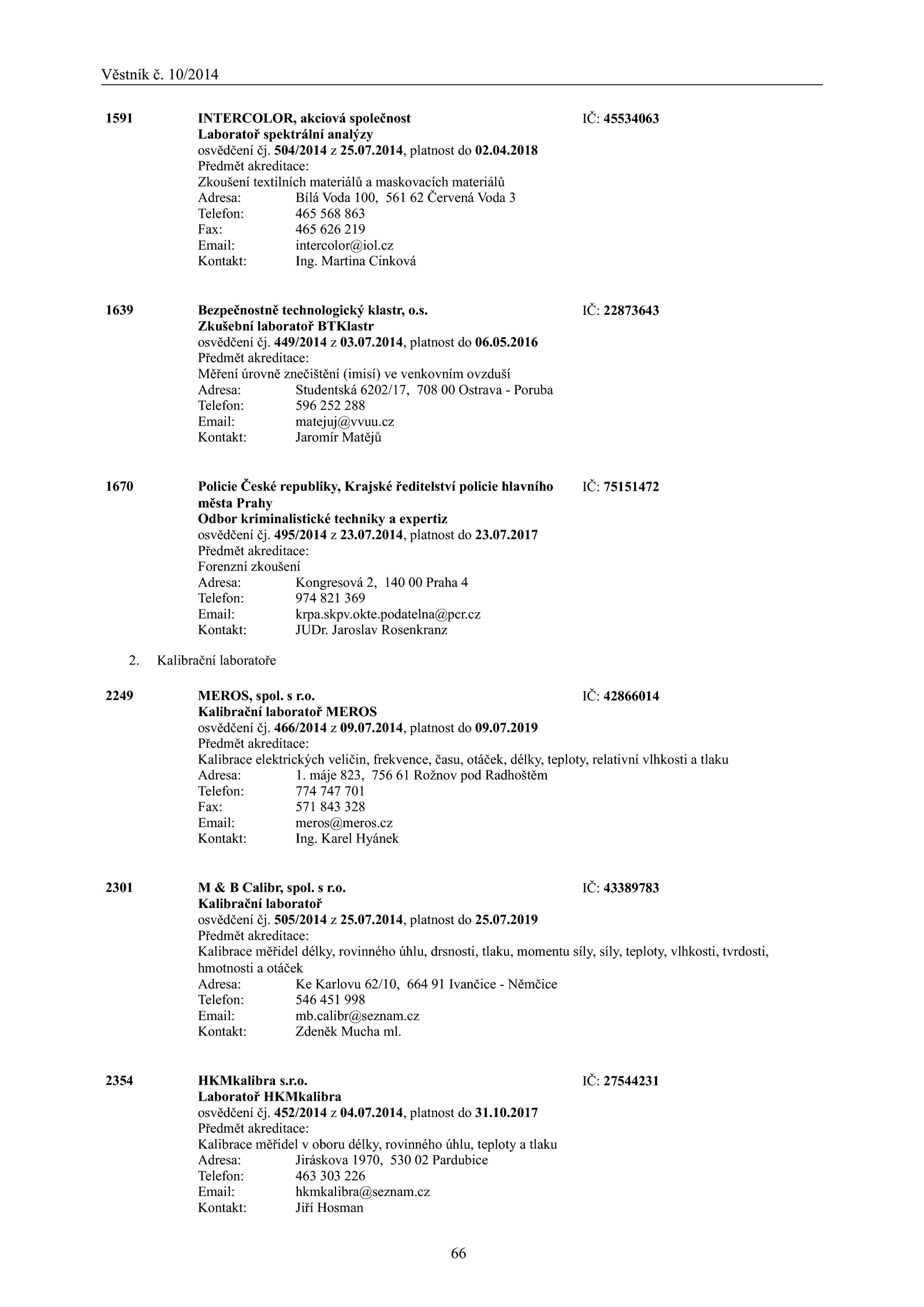 Věstník č. 10/2014

1591 INTERCOLOR, akciová společnost IČ: 45534063
Laboratoř spektrální analýzy
osvědčení čj. 504/2014 z 25.07.2014, platnost do 02.04.2018
Předmět akreditace:
Zkoušení textilních materiálů a maskovacích materiálů
Adresa: Bílá Voda 100, 561 62 Červená Voda 3
Telefon: 465 568 863
Fax: 465 626 219
Email: intercolor@iol.cz
Kontakt: Ing. Martina Cinková

1639 Bezpečnostně technologický klastr, o.s. IČ: 22873643
Zkušební laboratoř BTKlastr
osvědčení čj. 449/2014 z 03.07.2014, platnost do 06.05.2016
Předmět akreditace:
Měření úrovně znečištění (imisí) ve venkovním ovzduší
Adresa: Studentská 6202/17, 708 00 Ostrava - Poruba
Telefon: 596 252 288
Email: matejuj@vvuu.cz
Kontakt: Jaromír Matějů

1670 Policie České republiky, Krajské ředitelství policie hlavního města Prahy IČ: 75151472
Odbor kriminalistické techniky a expertiz
osvědčení čj. 495/2014 z 23.07.2014, platnost do 23.07.2017
Předmět akreditace:
Forenzní zkoušení
Adresa: Kongresová 2, 140 00 Praha 4
Telefon: 974 821 369
Email: krpa.skpv.okte.podatelna@pcr.cz
Kontakt: JUDr. Jaroslav Rosenkranz

2. Kalibrační laboratoře

2249 MEROS, spol. s r.o. IČ: 42866014
Kalibrační laboratoř MEROS
osvědčení čj. 466/2014 z 09.07.2014, platnost do 09.07.2019
Předmět akreditace:
Kalibrace elektrických veličin, frekvence, času, otáček, délky, teploty, relativní vlhkosti a tlaku
Adresa: 1. máje 823, 756 61 Rožnov pod Radhoštěm
Telefon: 774 747 701
Fax: 571 843 328
Email: meros@meros.cz
Kontakt: Ing. Karel Hyánek

2301 M & B Calibr, spol. s r.o. IČ: 43389783
Kalibrační laboratoř
osvědčení čj. 505/2014 z 25.07.2014, platnost do 25.07.2019
Předmět akreditace:
Kalibrace měřidel délky, rovinného úhlu, drsnosti, tlaku, momentu síly, síly, teploty, vlhkosti, tvrdosti, hmotnosti a otáček
Adresa: Ke Karlovu 62/10, 664 91 Ivančice - Němčice
Telefon: 546 451 998
Email: mb.calibr@seznam.cz
Kontakt: Zdeněk Mucha ml.

2354 HKMkalibra s.r.o. IČ: 27544231
Laboratoř HKMkalibra
osvědčení čj. 452/2014 z 04.07.2014, platnost do 31.10.2017
Předmět akreditace:
Kalibrace měřidel v oboru délky, rovinného úhlu, teploty a tlaku
Adresa: Jiráskova 1970, 530 02 Pardubice
Telefon: 463 303 226
Email: hkmkalibra@seznam.cz
Kontakt: Jiří Hosman

66